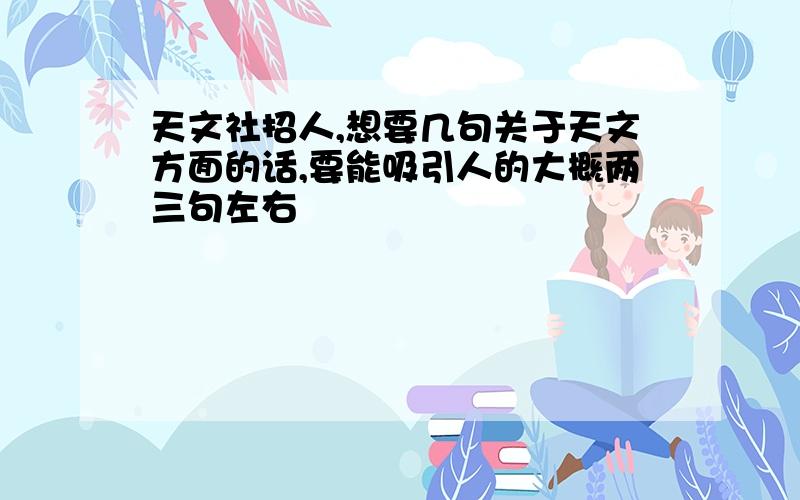 天文社招人,想要几句关于天文方面的话,要能吸引人的大概两三句左右